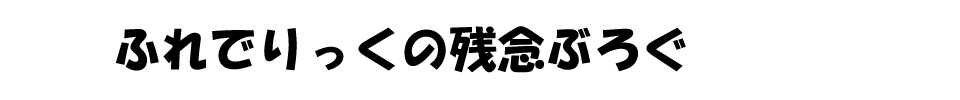 ふれでりっくの残念ぶろぐ